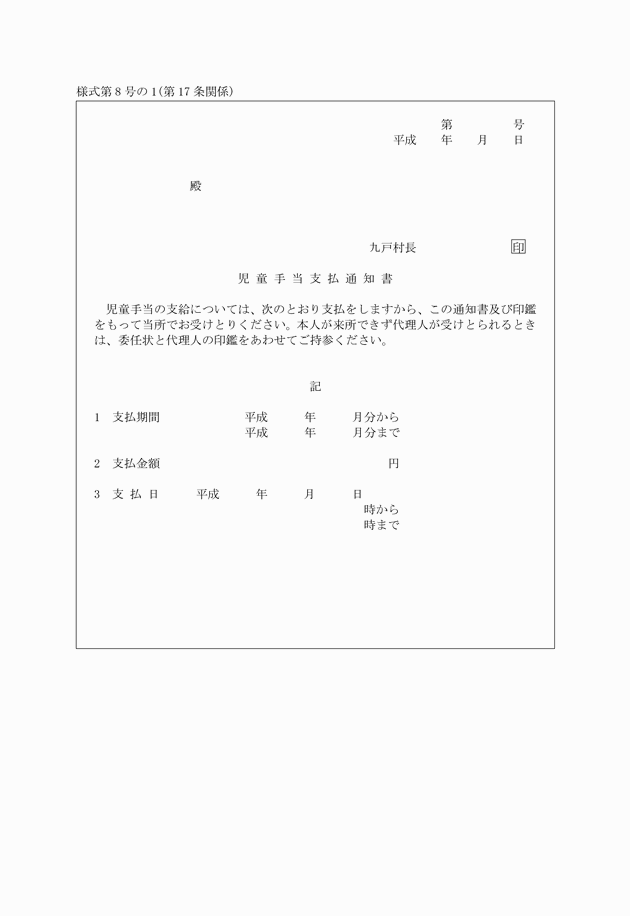 様式第8号の1(第17条関係)

第　　　号
平成　年　月　日

殿

九戸村長　　　　　印

児童手当支払通知書

児童手当の支給については、次のとおり支払をしますから、この通知書及び印鑑をもって当所でお受けとりください。本人が来所できず代理人が受けとられるときは、委任状と代理人の印鑑をあわせてご持参ください。

記

1　支払期間　　平成　年　月分から
平成　年　月分まで

2　支払金額　　円

3　支払日　平成　年　月　日
時から
時まで